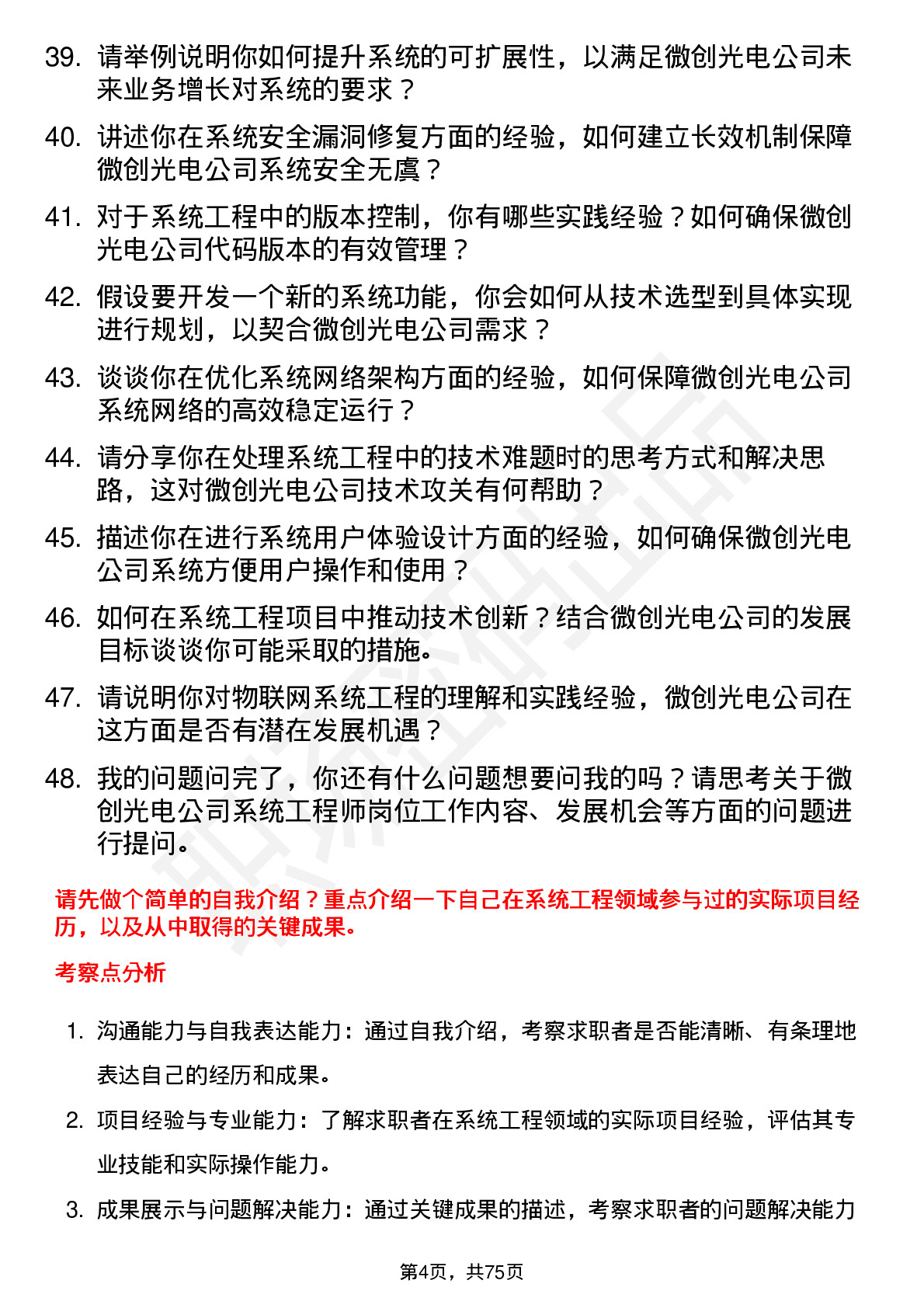 39. 请举例说明你如何提升系统的可扩展性，以满足微创光电公司未来业务增长对系统的要求？

40. 讲述你在系统安全漏洞修复方面的经验，如何建立长效机制保障微创光电公司系统安全无虞？

41. 对于系统工程中的版本控制，你有哪些实践经验？如何确保微创光电公司代码版本的有效管理？

42. 假设要开发一个新的系统功能，你会如何从技术选型到具体实现进行规划，以契合微创光电公司需求？

43. 谈谈你在优化系统网络架构方面的经验，如何保障微创光电公司系统网络的高效稳定运行？

44. 请分享你在处理系统工程中的技术难题时的思考方式和解决思路，这对微创光电公司技术攻关有何帮助？

45. 描述你在进行系统用户体验设计方面的经验，如何确保微创光电公司系统方便用户操作和使用？

46. 如何在系统工程项目中推动技术创新？结合微创光电公司的发展目标谈谈你可能采取的措施。

47. 请说明你对物联网系统工程的理解和实践经验，微创光电公司在这方面是否有潜在发展机遇？

48. 我的问题问完了，你还有什么问题想要问我的吗？请思考关于微创光电公司系统工程师岗位工作内容、发展机会等方面的问题进行提问。

请先做个简单的自我介绍？重点介绍一下自己在系统工程领域参与过的实际项目经历，以及从中取得的关键成果。

考察点分析

1. 沟通能力与自我表达能力：通过自我介绍，考察求职者是否能清晰、有条理地表达自己的经历和成果。

2. 项目经验与专业能力：了解求职者在系统工程领域的实际项目经验，评估其专业技能和实际操作能力。

3. 成果展示与问题解决能力：通过关键成果的描述，考察求职者的问题解决能力

第4页，共75页